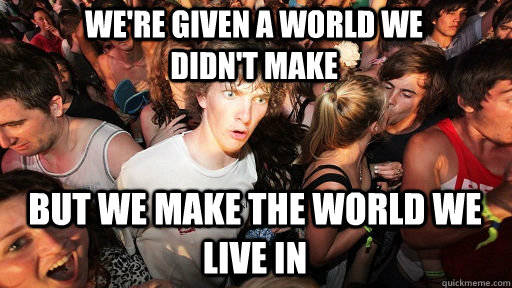 WE'RE GIVEN A WORLD WE DIDN'T MAKE

BUT WE MAKE THE WORLD WE LIVE IN

quickmeme.com